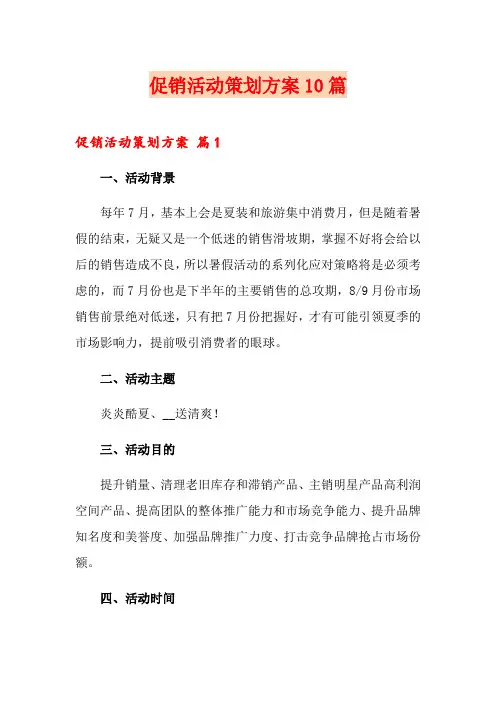 促销活动策划方案10篇

促销活动策划方案 篇1

一、活动背景

每年7月，基本上会是夏装和旅游集中消费月，但是随着暑假的结束，无疑又是一个低迷的销售滑坡期，掌握不好将会给以后的销售造成不良，所以暑假活动的系列化应对策略将是必须考虑的，而7月份也是下半年的主要销售的总攻期，8/9月份市场销售前景绝对低迷，只有把7月份把握好，才有可能引领夏季的市场影响力，提前吸引消费者的眼球。

二、活动主题

炎炎酷夏、__送清爽！

三、活动目的

提升销量、清理老旧库存和滞销产品、主销明星产品高利润空间产品、提高团队的整体推广能力和市场竞争能力、提升品牌知名度和美誉度、加强品牌推广力度、打击竞争品牌抢占市场份额。

四、活动时间